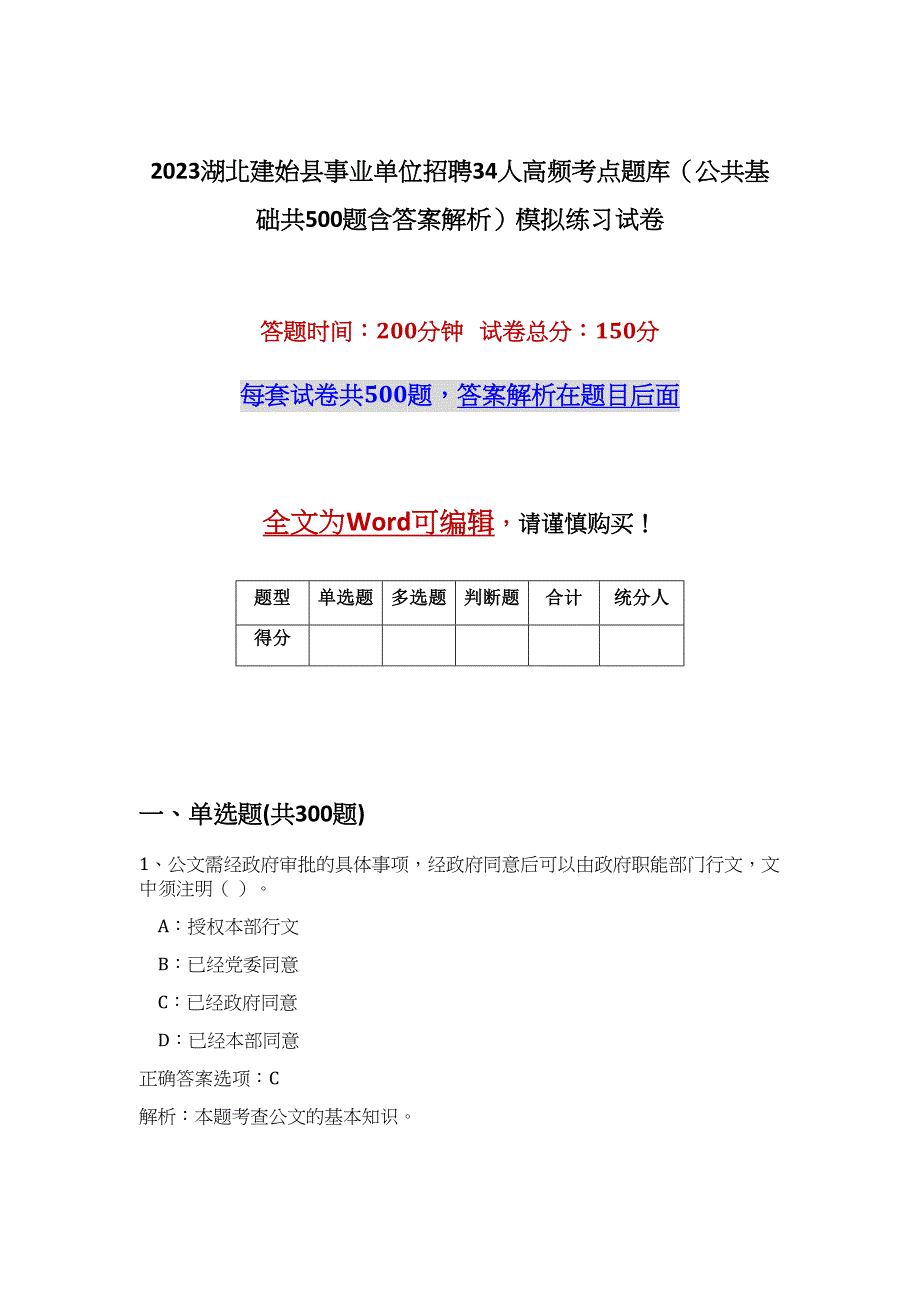 2023湖北建始县事业单位招聘34人高频考点题库（公共基础共500题含答案解析）模拟练习试卷

答题时间：200分钟　试卷总分：150分

每套试卷共500题，答案解析在题目后面

全文为Word可编辑，请谨慎购买！

| 题型 | 单选题 | 多选题 | 判断题 | 合计 | 统分人 |
|---|---|---|---|---|---|
| 得分 |  |  |  |  |  |

一、单选题(共300题)

1、公文需经政府审批的具体事项，经政府同意后可以由政府职能部门行文，文中须注明（ ）。

A：授权本部行文

B：已经党委同意

C：已经政府同意

D：已经本部同意

正确答案选项：C

解析：本题考查公文的基本知识。